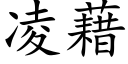 凌藉